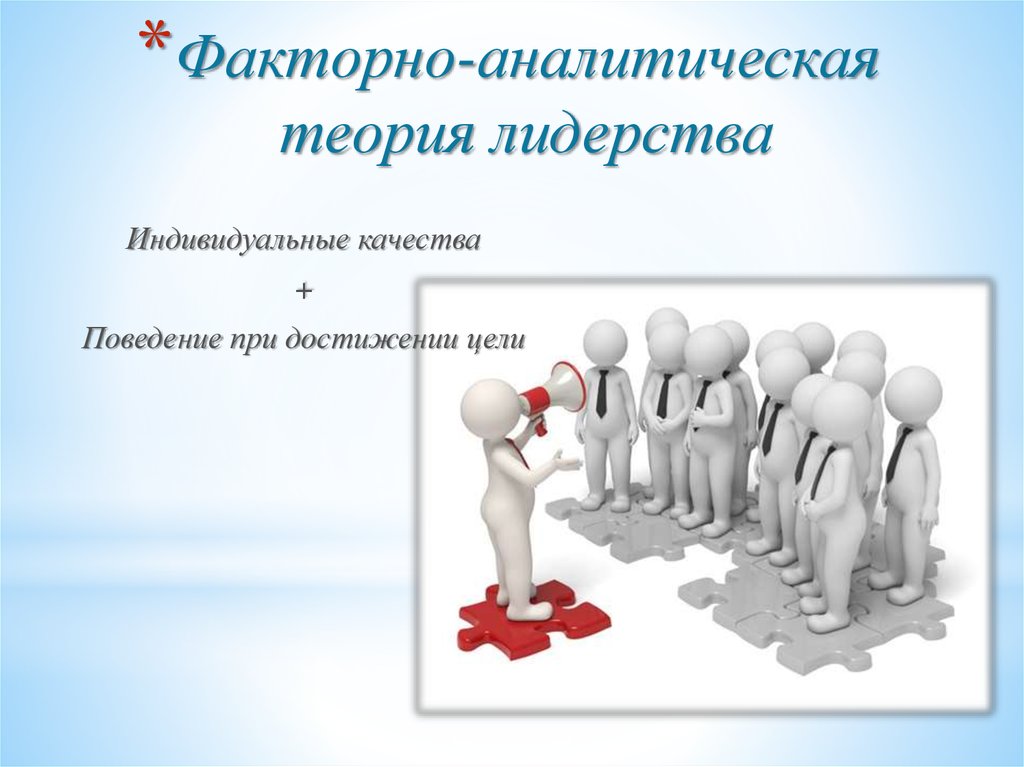 *Факторно-аналитическая теория лидерства

Индивидуальные качества

+

Поведение при достижении цели